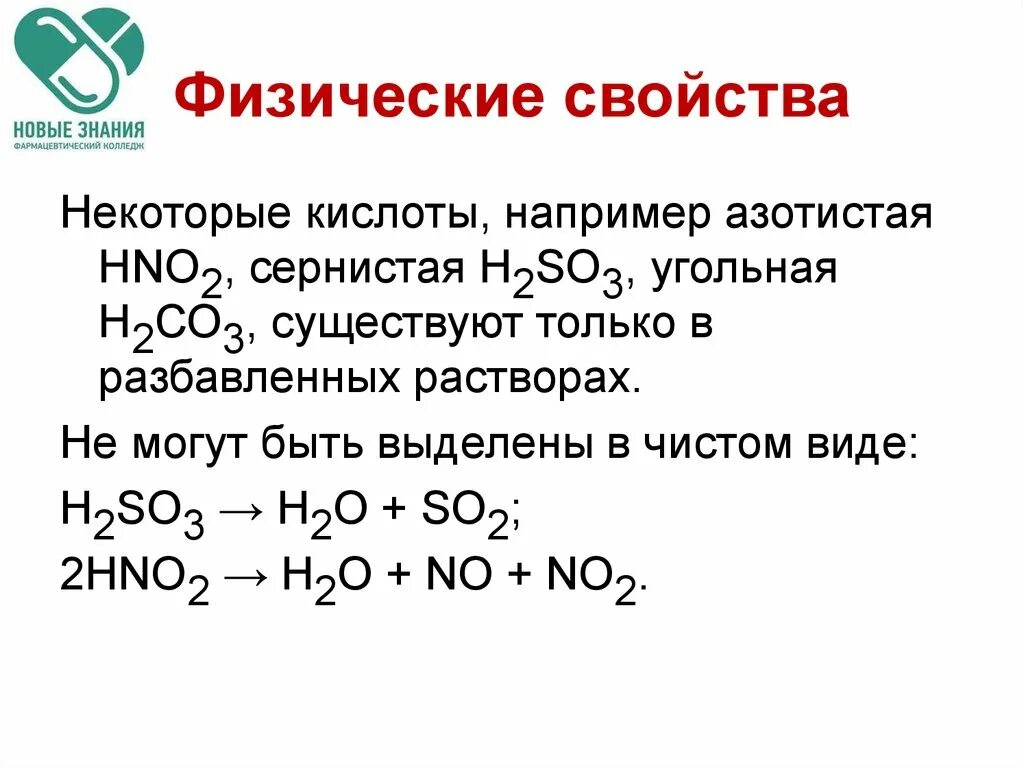 НОВЫЕ ЗНАНИЯ
ФАРМАЦЕВТИЧЕСКИЙ КОЛЛЕДЖ

Физические свойства

Некоторые кислоты, например азотистая $HNO_2$, сернистая $H_2SO_3$, угольная $H_2CO_3$, существуют только в разбавленных растворах.

Не могут быть выделены в чистом виде:

$H_2SO_3 \rightarrow H_2O + SO_2$;

$2HNO_2 \rightarrow H_2O + NO + NO_2$.